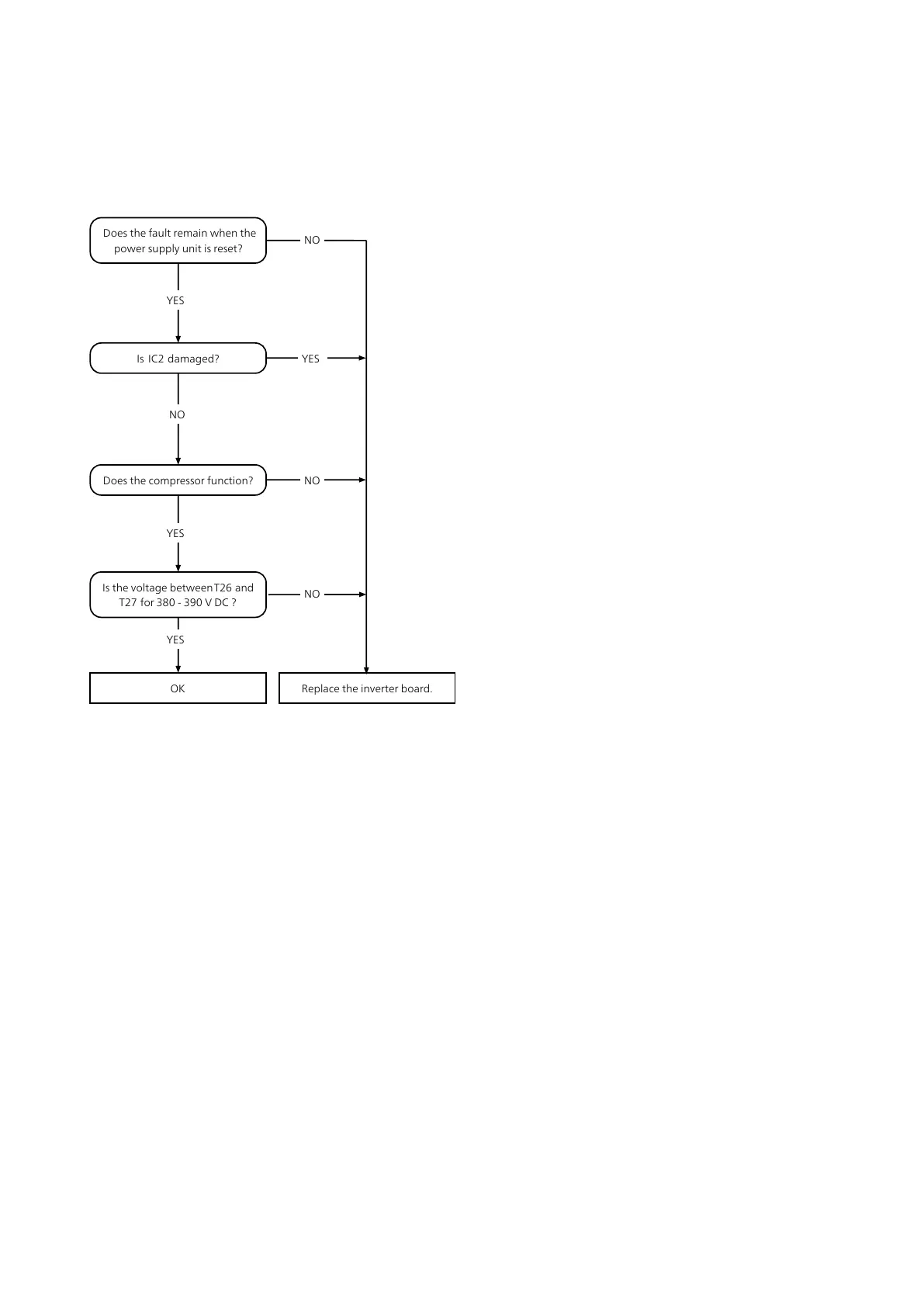 Does the fault remain when the power supply unit is reset?

NO

YES

Is IC2 damaged?

YES

NO

Does the compressor function?

NO

YES

Is the voltage between T26 and T27 for 380 - 390 V DC ?

NO

YES

OK

Replace the inverter board.